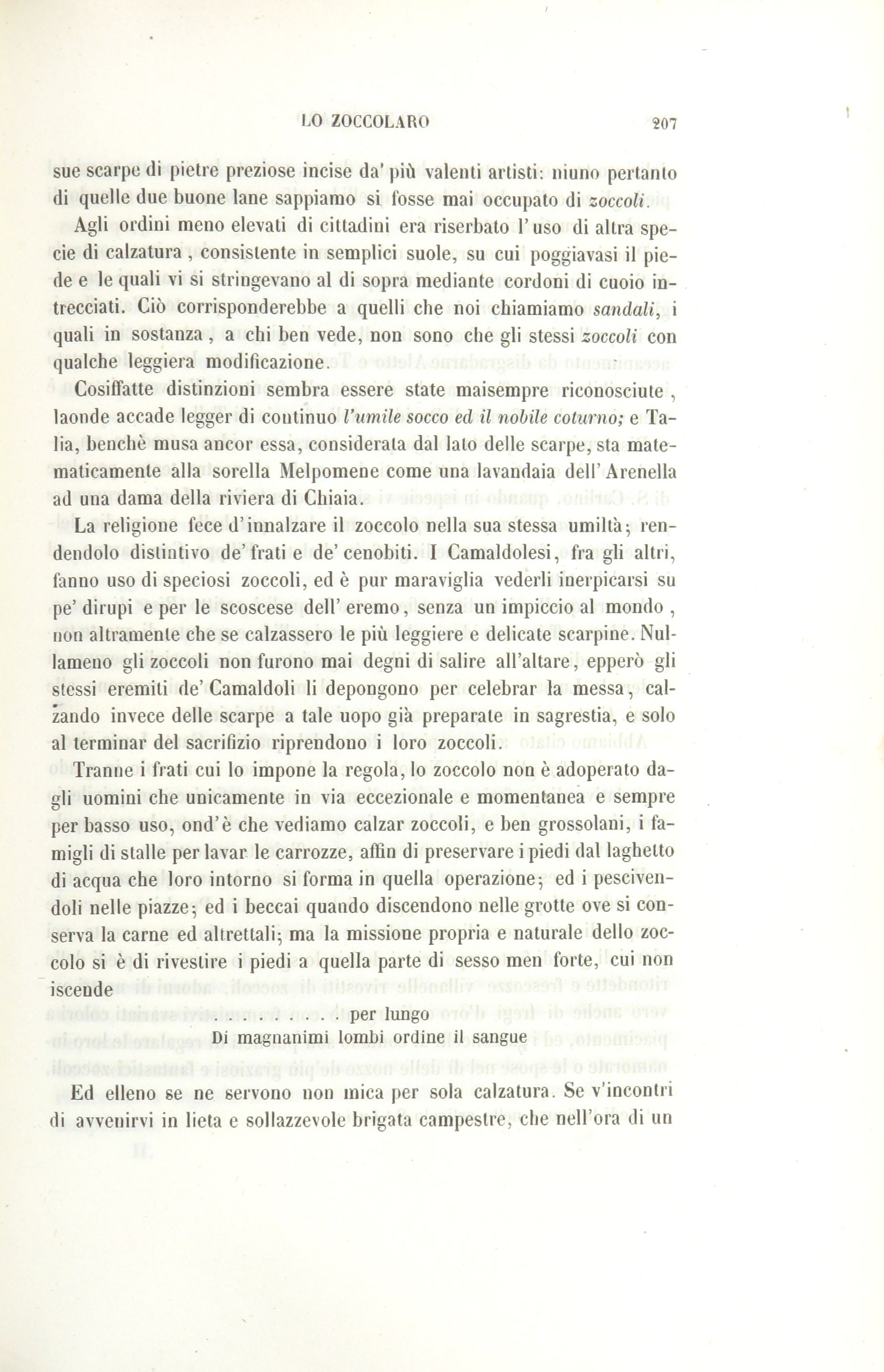 LO ZOCCOLARO 207

sue scarpe di pietre preziose incise da' più valenti artisti: niuno pertanto di quelle due buone lane sappiamo si fosse mai occupato di zoccoli.

Agli ordini meno elevati di cittadini era riserbato l'uso di altra specie di calzatura, consistente in semplici suole, su cui poggiavasi il piede e le quali vi si stringevano al di sopra mediante cordoni di cuoio intrecciati. Ciò corrisponderebbe a quelli che noi chiamiamo sandali, i quali in sostanza, a chi ben vede, non sono che gli stessi zoccoli con qualche leggiera modificazione.

Cosiffatte distinzioni sembra essere state maisempre riconosciute, laonde accade legger di continuo l'umile socco ed il nobile coturno; e Talia, benchè musa ancor essa, considerata dal lato delle scarpe, sta matematicamente alla sorella Melpomene come una lavandaia dell'Arenella ad una dama della riviera di Chiaia.

La religione fece d'innalzare il zoccolo nella sua stessa umiltà; rendendolo distintivo de' frati e de' cenobiti. I Camaldolesi, fra gli altri, fanno uso di speciosi zoccoli, ed è pur maraviglia vederli inerpicarsi su pe' dirupi e per le scoscese dell'eremo, senza un impiccio al mondo, non altramente che se calzassero le più leggiere e delicate scarpine. Nullameno gli zoccoli non furono mai degni di salire all'altare, epperò gli stessi eremiti de' Camaldoli li depongono per celebrar la messa, calzando invece delle scarpe a tale uopo già preparate in sagrestia, e solo al terminar del sacrifizio riprendono i loro zoccoli.

Tranne i frati cui lo impone la regola, lo zoccolo non è adoperato dagli uomini che unicamente in via eccezionale e momentanea e sempre per basso uso, ond'è che vediamo calzar zoccoli, e ben grossolani, i famigli di stalle per lavar le carrozze, affin di preservare i piedi dal laghetto di acqua che loro intorno si forma in quella operazione; ed i pescivendoli nelle piazze; ed i beccai quando discendono nelle grotte ove si conserva la carne ed altrettali; ma la missione propria e naturale dello zoccolo si è di rivestire i piedi a quella parte di sesso men forte, cui non iscende

. . . . . . . . . per lungo
Di magnanimi lombi ordine il sangue

Ed elleno se ne servono non mica per sola calzatura. Se v'incontri di avvenirvi in lieta e sollazzevole brigata campestre, che nell'ora di un